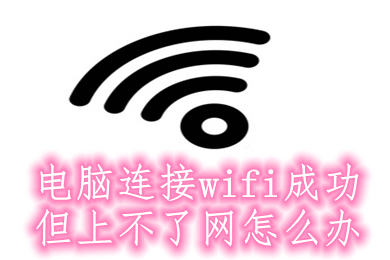 电脑连接wifi成功
但上不了网怎么办